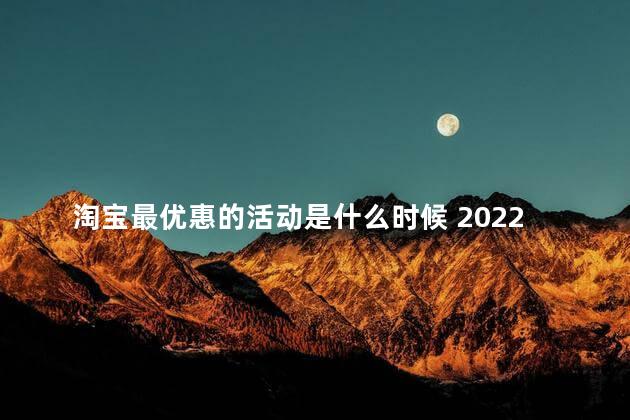 淘宝最优惠的活动是什么时候 2022